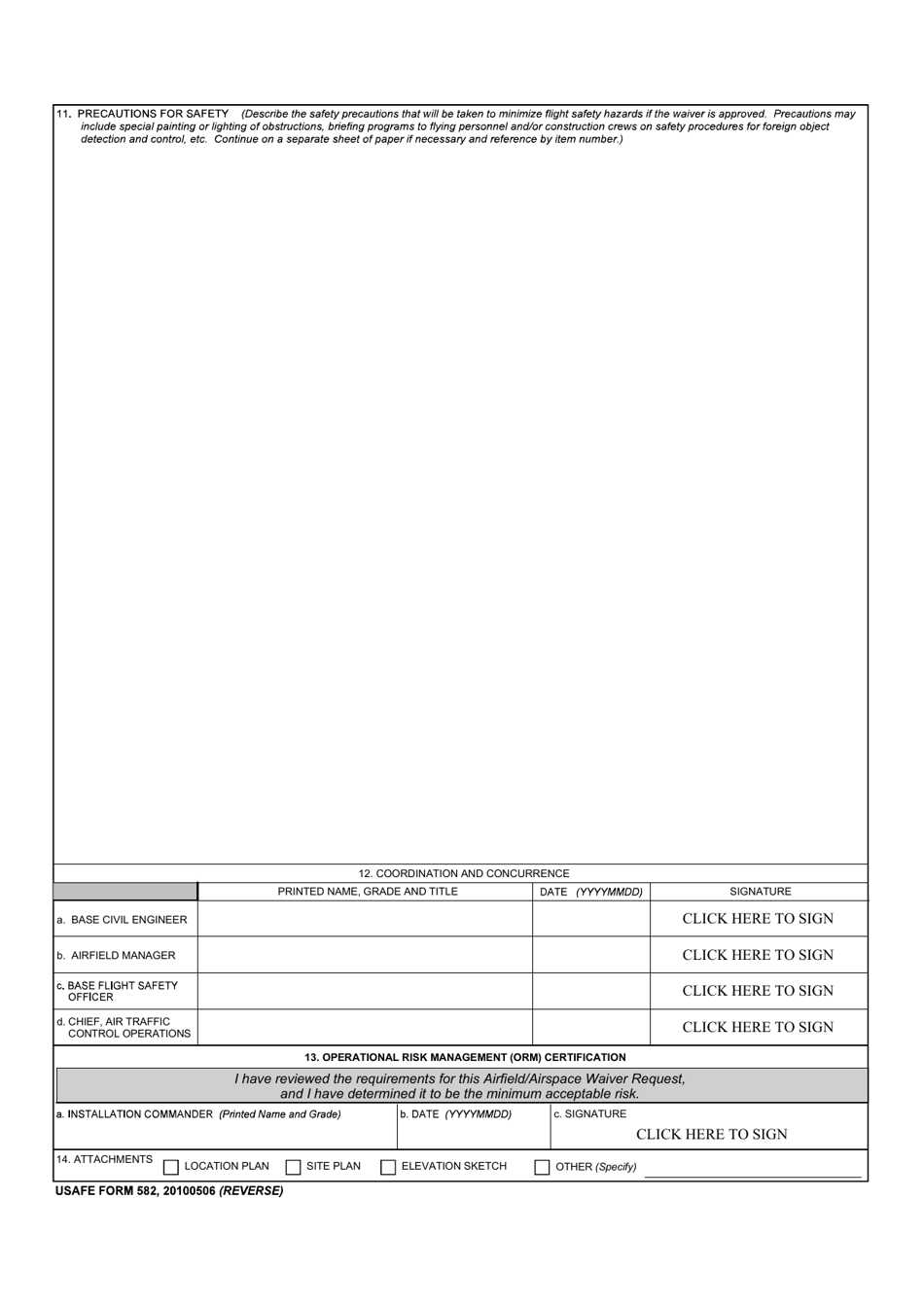 11. PRECAUTIONS FOR SAFETY (Describe the safety precautions that will be taken to minimize flight safety hazards if the waiver is approved. Precautions may include special painting or lighting of obstructions, briefing programs to flying personnel and/or construction crews on safety procedures for foreign object detection and control, etc. Continue on a separate sheet of paper if necessary and reference by item number.)

12. COORDINATION AND CONCURRENCE

| | PRINTED NAME, GRADE AND TITLE | DATE (YYYYMMDD) | SIGNATURE |
|---|---|---|---|
| a. BASE CIVIL ENGINEER | | | CLICK HERE TO SIGN |
| b. AIRFIELD MANAGER | | | CLICK HERE TO SIGN |
| c. BASE FLIGHT SAFETY OFFICER | | | CLICK HERE TO SIGN |
| d. CHIEF, AIR TRAFFIC CONTROL OPERATIONS | | | CLICK HERE TO SIGN |

13. OPERATIONAL RISK MANAGEMENT (ORM) CERTIFICATION

I have reviewed the requirements for this Airfield/Airspace Waiver Request, and I have determined it to be the minimum acceptable risk.

a. INSTALLATION COMMANDER (Printed Name and Grade)
b. DATE (YYYYMMDD)
c. SIGNATURE
CLICK HERE TO SIGN

14. ATTACHMENTS LOCATION PLAN SITE PLAN ELEVATION SKETCH OTHER (Specify)

USAFE FORM 582, 20100506 (REVERSE)